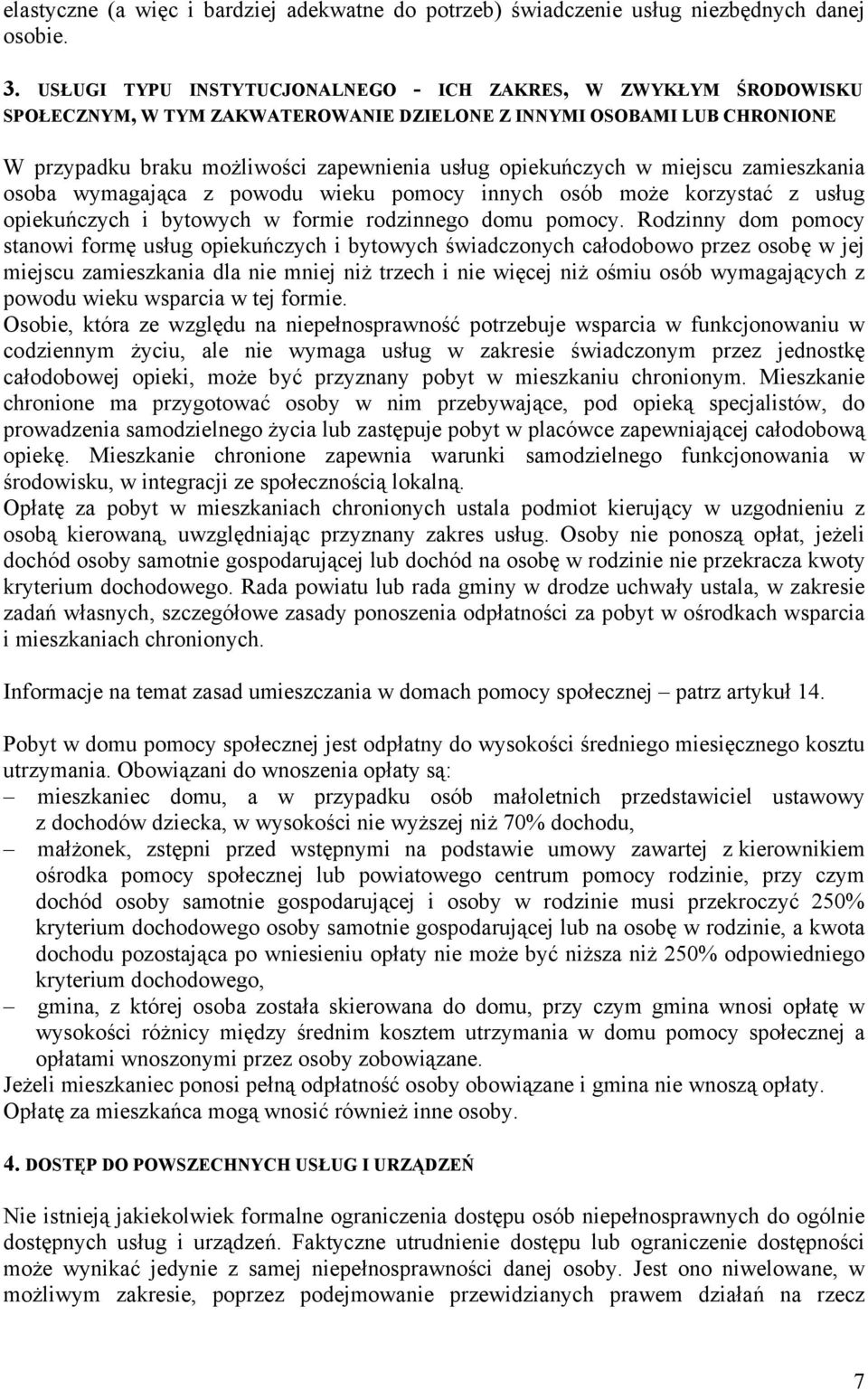 elastyczne (a więc i bardziej adekwatne do potrzeb) świadczenie usług niezbędnych danej osobie.

3. USŁUGI TYPU INSTYTUCJONALNEGO - ICH ZAKRES, W ZWYKŁYM ŚRODOWISKU SPOŁECZNYM, W TYM ZAKWATEROWANIE DZIELONE Z INNYMI OSOBAMI LUB CHRONIONE

W przypadku braku możliwości zapewnienia usług opiekuńczych w miejscu zamieszkania osoba wymagająca z powodu wieku pomocy innych osób może korzystać z usług opiekuńczych i bytowych w formie rodzinnego domu pomocy. Rodzinny dom pomocy stanowi formę usług opiekuńczych i bytowych świadczonych całodobowo przez osobę w jej miejscu zamieszkania dla nie mniej niż trzech i nie więcej niż ośmiu osób wymagających z powodu wieku wsparcia w tej formie.
Osobie, która ze względu na niepełnosprawność potrzebuje wsparcia w funkcjonowaniu w codziennym życiu, ale nie wymaga usług w zakresie świadczonym przez jednostkę całodobowej opieki, może być przyznany pobyt w mieszkaniu chronionym. Mieszkanie chronione ma przygotować osoby w nim przebywające, pod opieką specjalistów, do prowadzenia samodzielnego życia lub zastępuje pobyt w placówce zapewniającej całodobową opiekę. Mieszkanie chronione zapewnia warunki samodzielnego funkcjonowania w środowisku, w integracji ze społecznością lokalną.
Opłatę za pobyt w mieszkaniach chronionych ustala podmiot kierujący w uzgodnieniu z osobą kierowaną, uwzględniając przyznany zakres usług. Osoby nie ponoszą opłat, jeżeli dochód osoby samotnie gospodarującej lub dochód na osobę w rodzinie nie przekracza kwoty kryterium dochodowego. Rada powiatu lub rada gminy w drodze uchwały ustala, w zakresie zadań własnych, szczegółowe zasady ponoszenia odpłatności za pobyt w ośrodkach wsparcia i mieszkaniach chronionych.

Informacje na temat zasad umieszczania w domach pomocy społecznej – patrz artykuł 14.

Pobyt w domu pomocy społecznej jest odpłatny do wysokości średniego miesięcznego kosztu utrzymania. Obowiązani do wnoszenia opłaty są:
– mieszkaniec domu, a w przypadku osób małoletnich przedstawiciel ustawowy z dochodów dziecka, w wysokości nie wyższej niż 70% dochodu,
– małżonek, zstępni przed wstępnymi na podstawie umowy zawartej z kierownikiem ośrodka pomocy społecznej lub powiatowego centrum pomocy rodzinie, przy czym dochód osoby samotnie gospodarującej i osoby w rodzinie musi przekroczyć 250% kryterium dochodowego osoby samotnie gospodarującej lub na osobę w rodzinie, a kwota dochodu pozostająca po wniesieniu opłaty nie może być niższa niż 250% odpowiedniego kryterium dochodowego,
– gmina, z której osoba została skierowana do domu, przy czym gmina wnosi opłatę w wysokości różnicy między średnim kosztem utrzymania w domu pomocy społecznej a opłatami wnoszonymi przez osoby zobowiązane.
Jeżeli mieszkaniec ponosi pełną odpłatność osoby obowiązane i gmina nie wnoszą opłaty. Opłatę za mieszkańca mogą wnosić również inne osoby.

4. DOSTĘP DO POWSZECHNYCH USŁUG I URZĄDZEŃ

Nie istnieją jakiekolwiek formalne ograniczenia dostępu osób niepełnosprawnych do ogólnie dostępnych usług i urządzeń. Faktyczne utrudnienie dostępu lub ograniczenie dostępności może wynikać jedynie z samej niepełnosprawności danej osoby. Jest ono niwelowane, w możliwym zakresie, poprzez podejmowanie przewidzianych prawem działań na rzecz

7